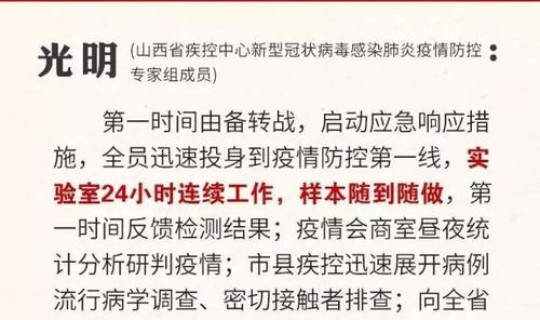 光明（山西省疾控中心新型冠状病毒感染肺炎疫情防控专家组成员）：

第一时间由备转战，启动应急响应措施，全员迅速投身到疫情防控第一线，实验室24小时连续工作，样本随到随做，第一时间反馈检测结果；疫情会商室昼夜统计分析研判疫情；市县疾控迅速展开病例流行病学调查、密切接触者排查；向全省